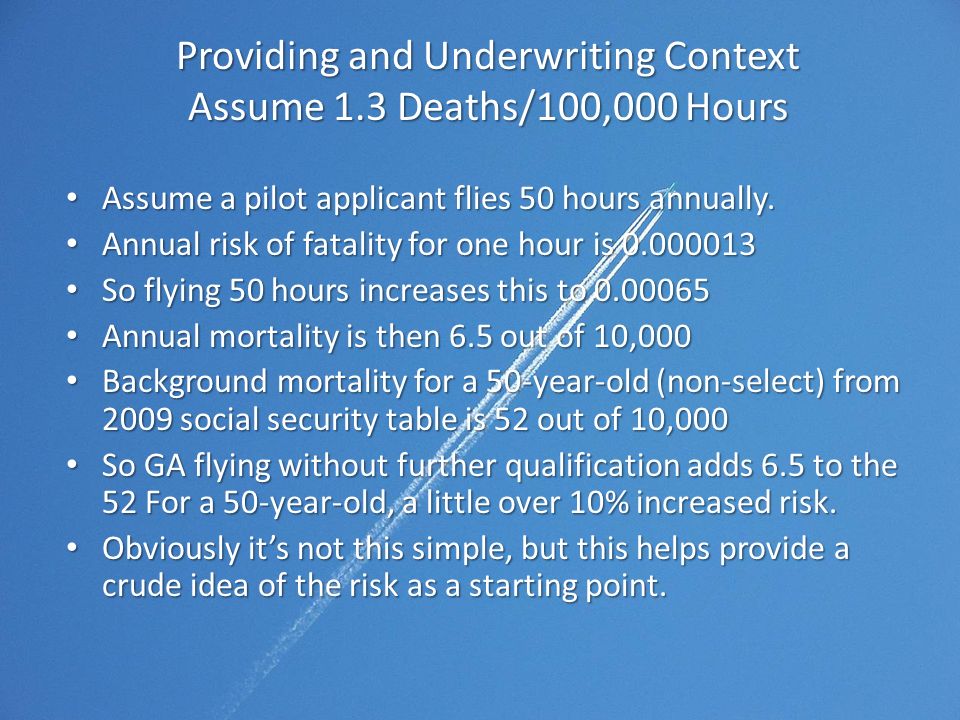 Providing and Underwriting Context
Assume 1.3 Deaths/100,000 Hours

• Assume a pilot applicant flies 50 hours annually.
• Annual risk of fatality for one hour is 0.000013
• So flying 50 hours increases this to 0.00065
• Annual mortality is then 6.5 out of 10,000
• Background mortality for a 50-year-old (non-select) from 2009 social security table is 52 out of 10,000
• So GA flying without further qualification adds 6.5 to the 52 For a 50-year-old, a little over 10% increased risk.
• Obviously it's not this simple, but this helps provide a crude idea of the risk as a starting point.